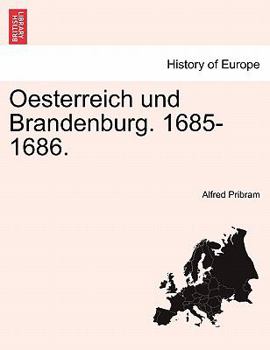 BRITISH LIBRARY

History of Europe

Oesterreich und Brandenburg. 1685-1686.

Alfred Pribram